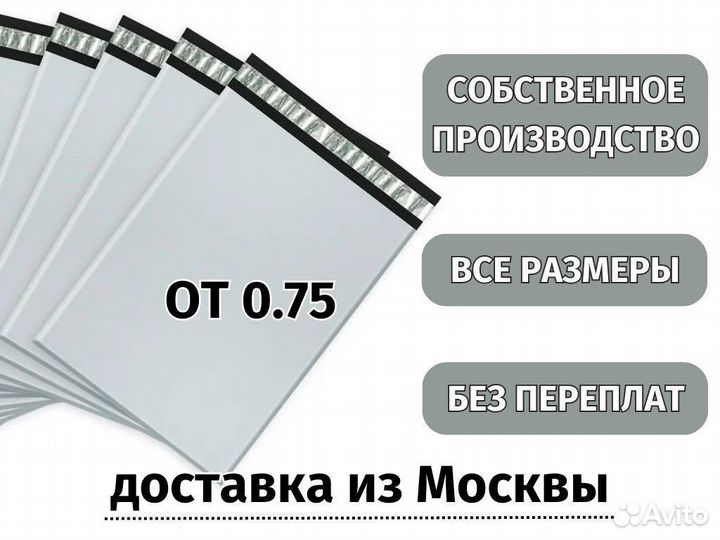 СОБСТВЕННОЕ ПРОИЗВОДСТВО

ОТ 0.75

ВСЕ РАЗМЕРЫ

БЕЗ ПЕРЕПЛАТ

доставка из Москвы

Avito